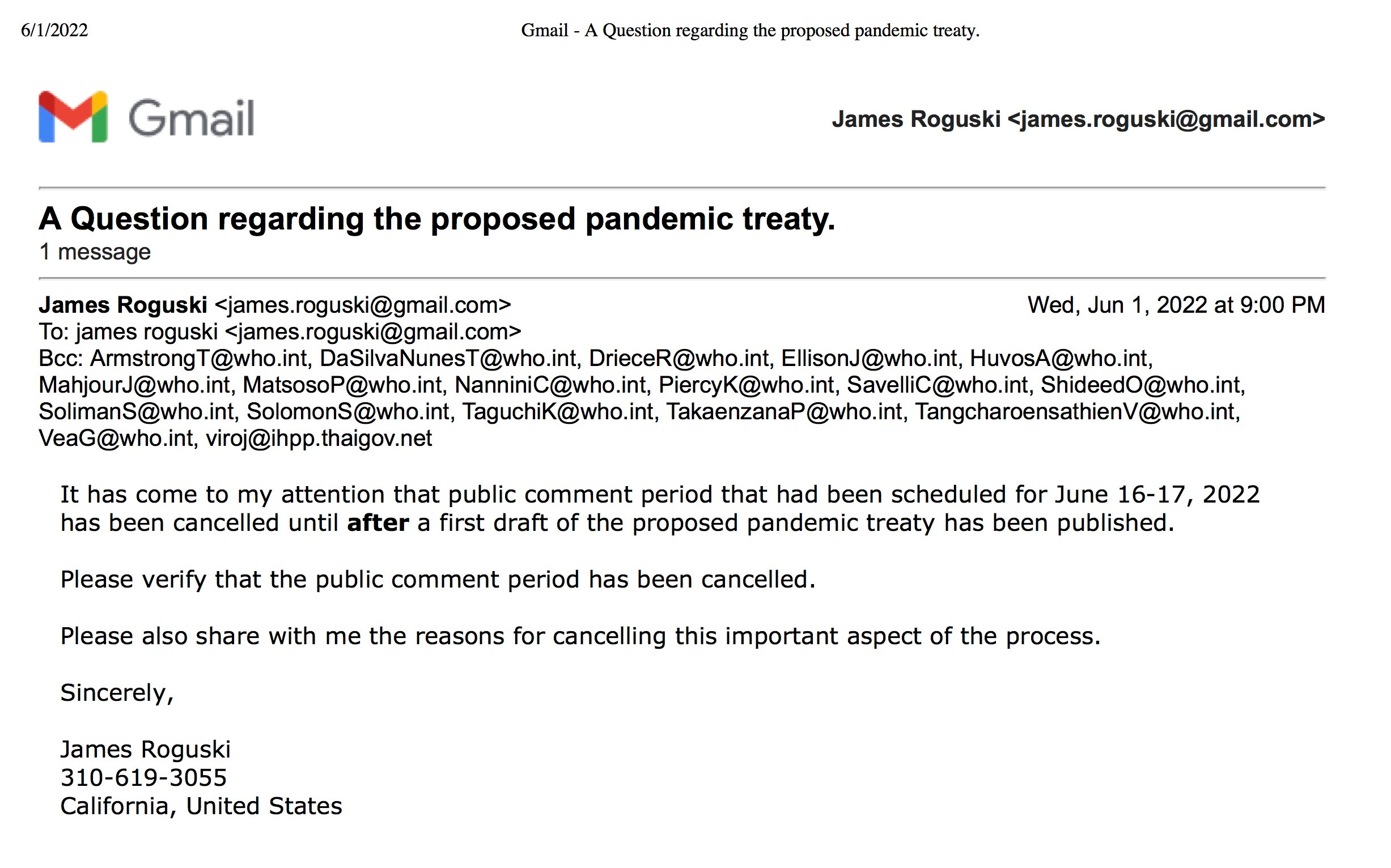 6/1/2022 Gmail - A Question regarding the proposed pandemic treaty.

Gmail

James Roguski <james.roguski@gmail.com>

A Question regarding the proposed pandemic treaty.
1 message

James Roguski <james.roguski@gmail.com> Wed, Jun 1, 2022 at 9:00 PM
To: james roguski <james.roguski@gmail.com>
Bcc: ArmstrongT@who.int, DaSilvaNunesT@who.int, DrieceR@who.int, EllisonJ@who.int, HuvosA@who.int, MahjourJ@who.int, MatsosoP@who.int, NanniniC@who.int, PiercyK@who.int, SavelliC@who.int, ShideedO@who.int, SolimanS@who.int, SolomonS@who.int, TaguchiK@who.int, TakaenzanaP@who.int, TangcharoensathienV@who.int, VeaG@who.int, viroj@ihpp.thaigov.net

It has come to my attention that public comment period that had been scheduled for June 16-17, 2022 has been cancelled until after a first draft of the proposed pandemic treaty has been published.

Please verify that the public comment period has been cancelled.

Please also share with me the reasons for cancelling this important aspect of the process.

Sincerely,

James Roguski
310-619-3055
California, United States